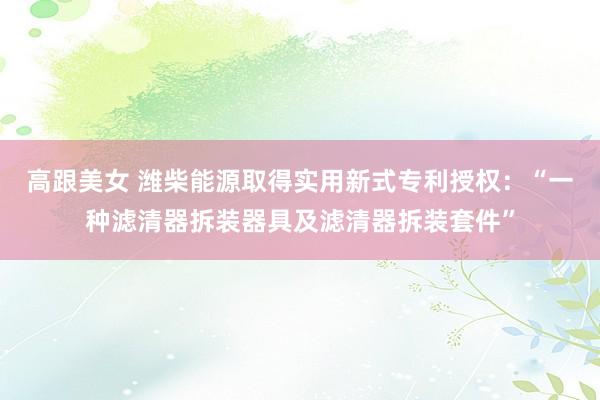 高跟美女 潍柴能源取得实用新式专利授权：“一种滤清器拆装器具及滤清器拆装套件”